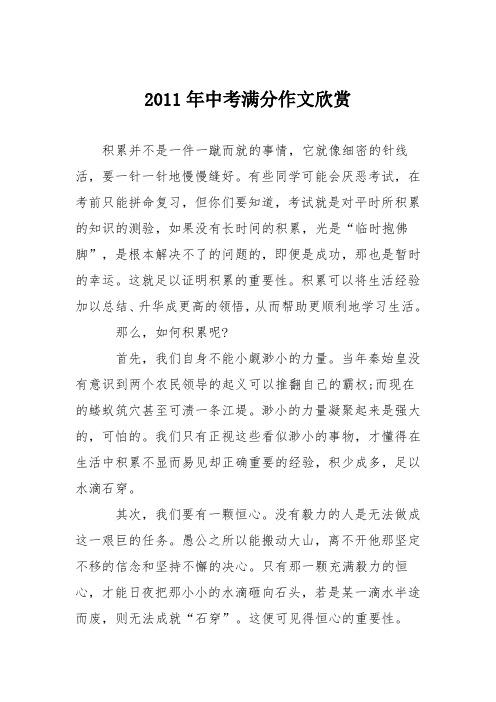 2011年中考满分作文欣赏

积累并不是一件一蹴而就的事情，它就像细密的针线活，要一针一针地慢慢缝好。有些同学可能会厌恶考试，在考前只能拼命复习，但你们要知道，考试就是对平时所积累的知识的测验，如果没有长时间的积累，光是“临时抱佛脚”，是根本解决不了的问题的，即便是成功，那也是暂时的幸运。这就足以证明积累的重要性。积累可以将生活经验加以总结、升华成更高的领悟，从而帮助更顺利地学习生活。

那么，如何积累呢?

首先，我们自身不能小觑渺小的力量。当年秦始皇没有意识到两个农民领导的起义可以推翻自己的霸权;而现在的蝼蚁筑穴甚至可溃一条江堤。渺小的力量凝聚起来是强大的，可怕的。我们只有正视这些看似渺小的事物，才懂得在生活中积累不显而易见却正确重要的经验，积少成多，足以水滴石穿。

其次，我们要有一颗恒心。没有毅力的人是无法做成这一艰巨的任务。愚公之所以能搬动大山，离不开他那坚定不移的信念和坚持不懈的决心。只有那一颗充满毅力的恒心，才能日夜把那小小的水滴砸向石头，若是某一滴水半途而废，则无法成就“石穿”。这便可见得恒心的重要性。